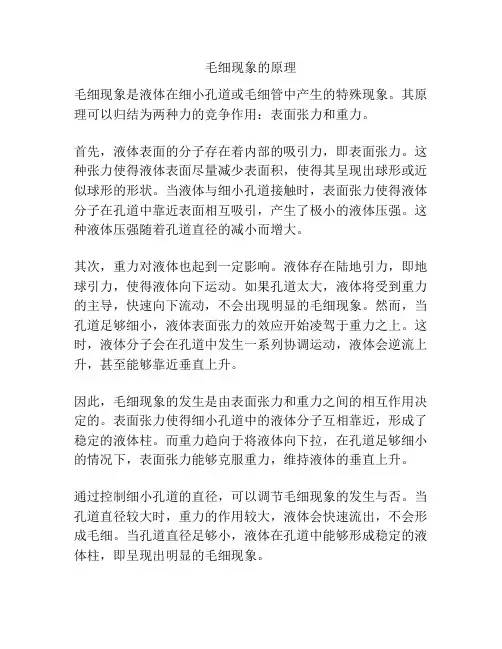 毛细现象的原理

毛细现象是液体在细小孔道或毛细管中产生的特殊现象。其原理可以归结为两种力的竞争作用：表面张力和重力。

首先，液体表面的分子存在着内部的吸引力，即表面张力。这种张力使得液体表面尽量减少表面积，使得其呈现出球形或近似球形的形状。当液体与细小孔道接触时，表面张力使得液体分子在孔道中靠近表面相互吸引，产生了极小的液体压强。这种液体压强随着孔道直径的减小而增大。

其次，重力对液体也起到一定影响。液体存在陆地引力，即地球引力，使得液体向下运动。如果孔道太大，液体将受到重力的主导，快速向下流动，不会出现明显的毛细现象。然而，当孔道足够细小，液体表面张力的效应开始凌驾于重力之上。这时，液体分子会在孔道中发生一系列协调运动，液体会逆流上升，甚至能够靠近垂直上升。

因此，毛细现象的发生是由表面张力和重力之间的相互作用决定的。表面张力使得细小孔道中的液体分子互相靠近，形成了稳定的液体柱。而重力趋向于将液体向下拉，在孔道足够细小的情况下，表面张力能够克服重力，维持液体的垂直上升。

通过控制细小孔道的直径，可以调节毛细现象的发生与否。当孔道直径较大时，重力的作用较大，液体会快速流出，不会形成毛细。当孔道直径足够小，液体在孔道中能够形成稳定的液体柱，即呈现出明显的毛细现象。